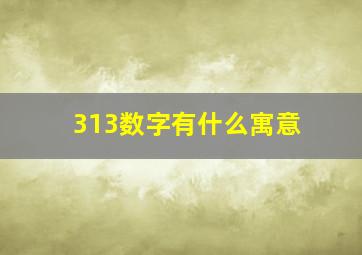 313数字有什么寓意